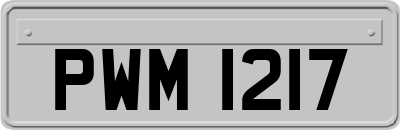 PWM 1217